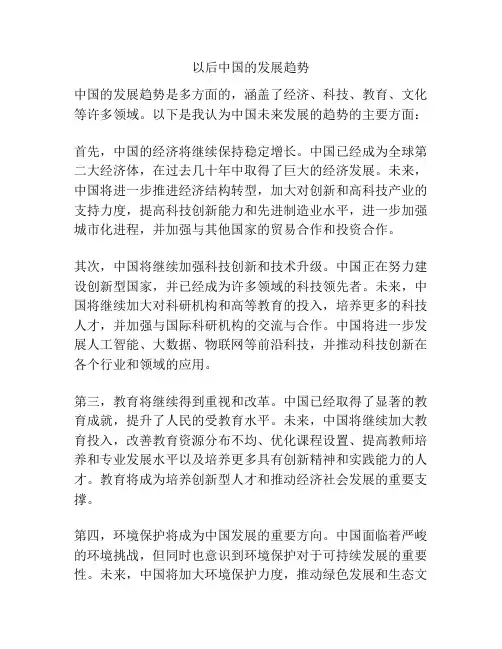 以后中国的发展趋势

中国的发展趋势是多方面的，涵盖了经济、科技、教育、文化等许多领域。以下是我认为中国未来发展的趋势的主要方面：

首先，中国的经济将继续保持稳定增长。中国已经成为全球第二大经济体，在过去几十年中取得了巨大的经济发展。未来，中国将进一步推进经济结构转型，加大对创新和高科技产业的支持力度，提高科技创新能力和先进制造业水平，进一步加强城市化进程，并加强与其他国家的贸易合作和投资合作。

其次，中国将继续加强科技创新和技术升级。中国正在努力建设创新型国家，并已经成为许多领域的科技领先者。未来，中国将继续加大对科研机构和高等教育的投入，培养更多的科技人才，并加强与国际科研机构的交流与合作。中国将进一步发展人工智能、大数据、物联网等前沿科技，并推动科技创新在各个行业和领域的应用。

第三，教育将继续得到重视和改革。中国已经取得了显著的教育成就，提升了人民的受教育水平。未来，中国将继续加大教育投入，改善教育资源分布不均、优化课程设置、提高教师培养和专业发展水平以及培养更多具有创新精神和实践能力的人才。教育将成为培养创新型人才和推动经济社会发展的重要支撑。

第四，环境保护将成为中国发展的重要方向。中国面临着严峻的环境挑战，但同时也意识到环境保护对于可持续发展的重要性。未来，中国将加大环境保护力度，推动绿色发展和生态文